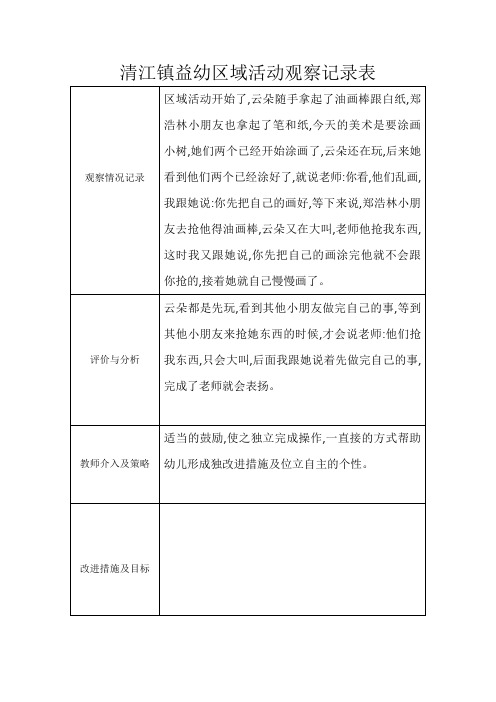 清江镇益幼区域活动观察记录表

| | |
|---|---|
| 观察情况记录 | 区域活动开始了,云朵随手拿起了油画棒跟白纸,郑浩林小朋友也拿起了笔和纸,今天的美术是要涂画小树,她们两个已经开始涂画了,云朵还在玩,后来她看到他们两个已经涂好了,就说老师:你看,他们乱画,我跟她说:你先把自己的画好,等下来说,郑浩林小朋友去抢他得油画棒,云朵又在大叫,老师他抢我东西,这时我又跟她说,你先把自己的画涂完他就不会跟你抢的,接着她就自己慢慢画了。 |
| 评价与分析 | 云朵都是先玩,看到其他小朋友做完自己的事,等到其他小朋友来抢她东西的时候,才会说老师:他们抢我东西,只会大叫,后面我跟她说着先做完自己的事,完成了老师就会表扬。 |
| 教师介入及策略 | 适当的鼓励,使之独立完成操作,一直接的方式帮助幼儿形成独改进措施及位立自主的个性。 |
| 改进措施及目标 | |